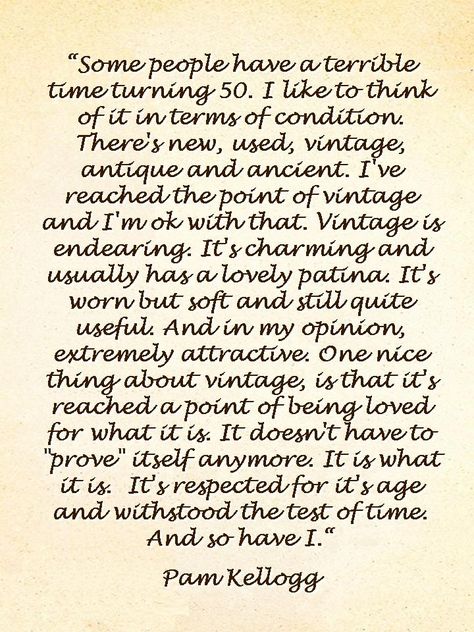 “Some people have a terrible time turning 50. I like to think of it in terms of condition. There's new, used, vintage, antique and ancient. I've reached the point of vintage and I'm ok with that. Vintage is endearing. It's charming and usually has a lovely patina. It's worn but soft and still quite useful. And in my opinion, extremely attractive. One nice thing about vintage, is that it's reached a point of being loved for what it is. It doesn't have to "prove" itself anymore. It is what it is. It's respected for it's age and withstood the test of time. And so have I.“

Pam Kellogg